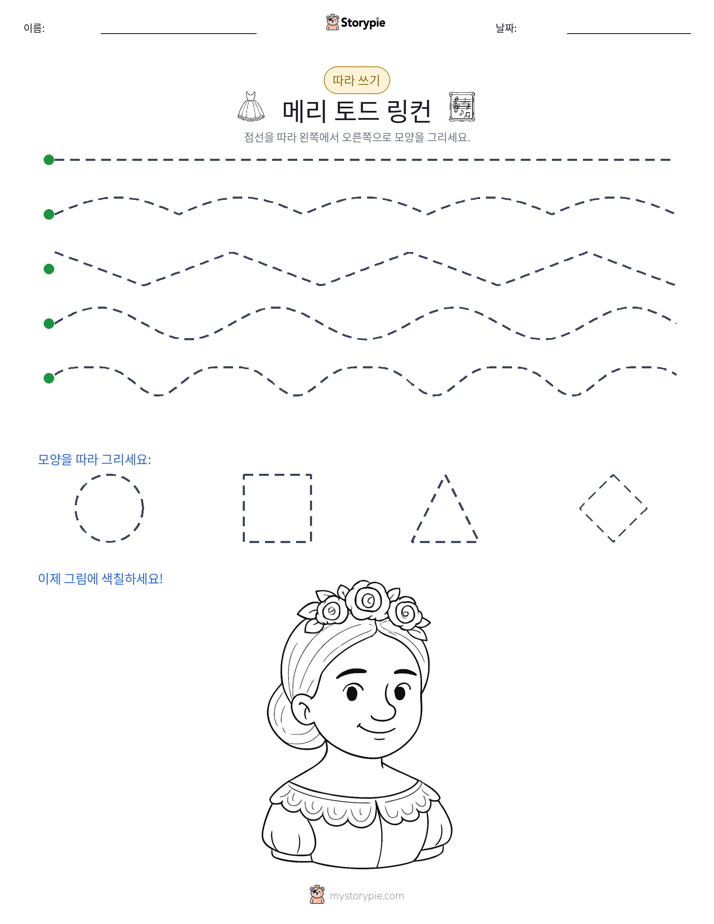 이름: ____ Storypie 날짜: ____

따라 쓰기

메리 토드 링컨

점선을 따라 왼쪽에서 오른쪽으로 모양을 그리세요.

모양을 따라 그리세요:

이제 그림에 색칠하세요!

mystorypie.com